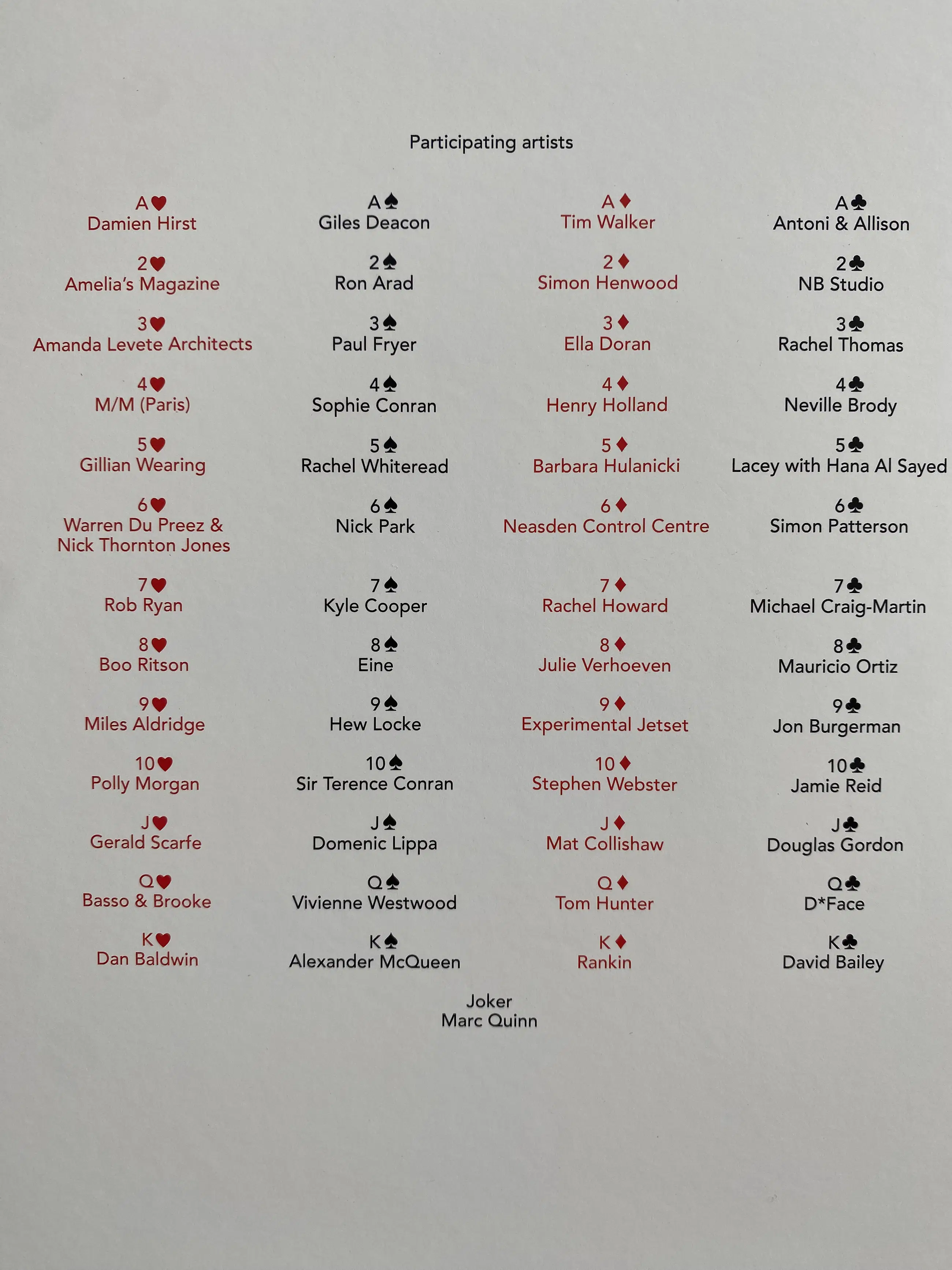 Participating artists

A♥
Damien Hirst

2♥
Amelia's Magazine

3♥
Amanda Levete Architects

4♥
M/M (Paris)

5♥
Gillian Wearing

6♥
Warren Du Preez & Nick Thornton Jones

7♥
Rob Ryan

8♥
Boo Ritson

9♥
Miles Aldridge

10♥
Polly Morgan

J♥
Gerald Scarfe

Q♥
Basso & Brooke

K♥
Dan Baldwin

A♠
Giles Deacon

2♠
Ron Arad

3♠
Paul Fryer

4♠
Sophie Conran

5♠
Rachel Whiteread

6♠
Nick Park

7♠
Kyle Cooper

8♠
Eine

9♠
Hew Locke

10♠
Sir Terence Conran

J♠
Domenic Lippa

Q♠
Vivienne Westwood

K♠
Alexander McQueen

A♦
Tim Walker

2♦
Simon Henwood

3♦
Ella Doran

4♦
Henry Holland

5♦
Barbara Hulanicki

6♦
Neasden Control Centre

7♦
Rachel Howard

8♦
Julie Verhoeven

9♦
Experimental Jetset

10♦
Stephen Webster

J♦
Mat Collishaw

Q♦
Tom Hunter

K♦
Rankin

A♣
Antoni & Allison

2♣
NB Studio

3♣
Rachel Thomas

4♣
Neville Brody

5♣
Lacey with Hana Al Sayed

6♣
Simon Patterson

7♣
Michael Craig-Martin

8♣
Mauricio Ortiz

9♣
Jon Burgerman

10♣
Jamie Reid

J♣
Douglas Gordon

Q♣
D*Face

K♣
David Bailey

Joker
Marc Quinn